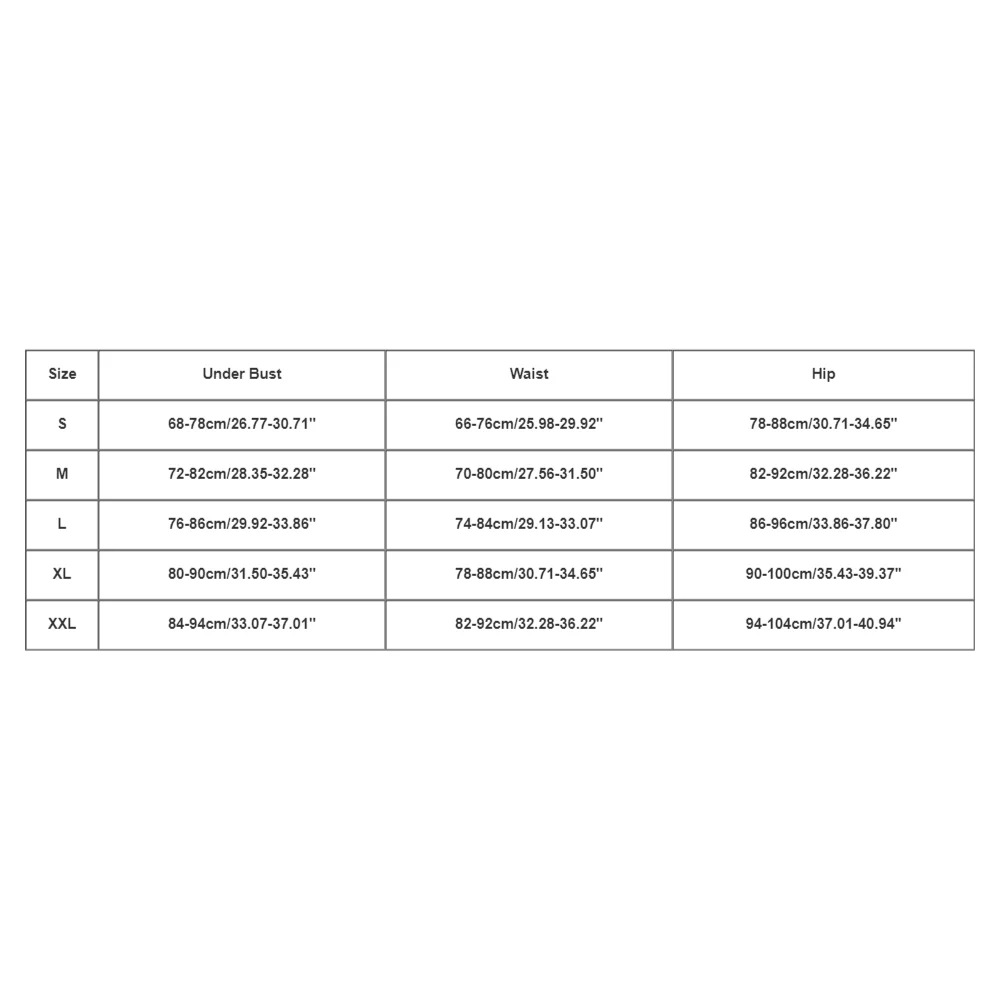 | Size | Under Bust | Waist | Hip |
|---|---|---|---|
| S | 68-78cm/26.77-30.71'' | 66-76cm/25.98-29.92'' | 78-88cm/30.71-34.65'' |
| M | 72-82cm/28.35-32.28'' | 70-80cm/27.56-31.50'' | 82-92cm/32.28-36.22'' |
| L | 76-86cm/29.92-33.86'' | 74-84cm/29.13-33.07'' | 86-96cm/33.86-37.80'' |
| XL | 80-90cm/31.50-35.43'' | 78-88cm/30.71-34.65'' | 90-100cm/35.43-39.37'' |
| XXL | 84-94cm/33.07-37.01'' | 82-92cm/32.28-36.22'' | 94-104cm/37.01-40.94'' |